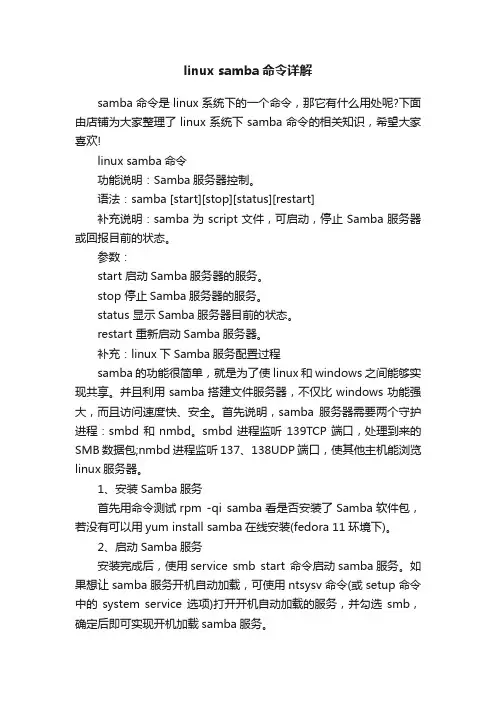 linux samba 命令详解

samba 命令是 linux 系统下的一个命令，那它有什么用处呢?下面由店铺为大家整理了 linux 系统下 samba 命令的相关知识，希望大家喜欢!

linux samba 命令

功能说明：Samba 服务器控制。

语法：samba [start][stop][status][restart]

补充说明：samba 为 script 文件，可启动，停止 Samba 服务器或回报目前的状态。

参数：

start 启动 Samba 服务器的服务。

stop 停止 Samba 服务器的服务。

status 显示 Samba 服务器目前的状态。

restart 重新启动 Samba 服务器。

补充：linux 下 Samba 服务配置过程

samba 的功能很简单，就是为了使 linux 和 windows 之间能够实现共享。并且利用 samba 搭建文件服务器，不仅比 windows 功能强大，而且访问速度快、安全。首先说明，samba 服务器需要两个守护进程：smbd 和 nmbd。smbd 进程监听 139TCP 端口，处理到来的 SMB 数据包;nmbd 进程监听 137、138UDP 端口，使其他主机能浏览 linux 服务器。

1、安装 Samba 服务

首先用命令测试 rpm -qi samba 看是否安装了 Samba 软件包，若没有可以用 yum install samba 在线安装(fedora 11 环境下)。

2、启动 Samba 服务

安装完成后，使用 service smb start 命令启动 samba 服务。如果想让 samba 服务开机自动加载，可使用 ntsysv 命令(或 setup 命令中的 system service 选项)打开开机自动加载的服务，并勾选 smb，确定后即可实现开机加载 samba 服务。